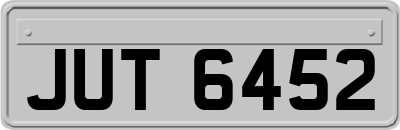 JUT 6452